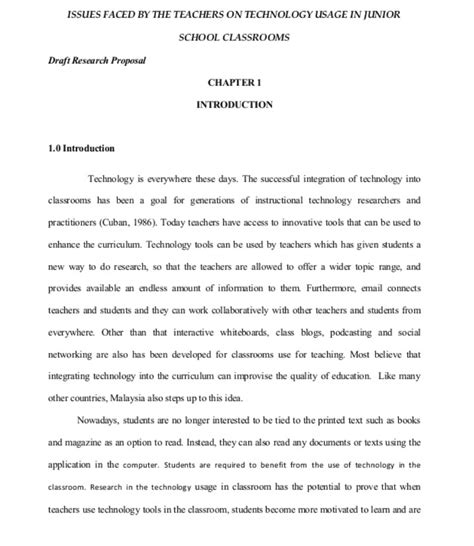 ISSUES FACED BY THE TEACHERS ON TECHNOLOGY USAGE IN JUNIOR SCHOOL CLASSROOMS

Draft Research Proposal

CHAPTER 1

INTRODUCTION

1.0 Introduction

Technology is everywhere these days. The successful integration of technology into classrooms has been a goal for generations of instructional technology researchers and practitioners (Cuban, 1986). Today teachers have access to innovative tools that can be used to enhance the curriculum. Technology tools can be used by teachers which has given students a new way to do research, so that the teachers are allowed to offer a wider topic range, and provides available an endless amount of information to them. Furthermore, email connects teachers and students and they can work collaboratively with other teachers and students from everywhere. Other than that interactive whiteboards, class blogs, podcasting and social networking are also has been developed for classrooms use for teaching. Most believe that integrating technology into the curriculum can improvise the quality of education. Like many other countries, Malaysia also steps up to this idea.

Nowadays, students are no longer interested to be tied to the printed text such as books and magazine as an option to read. Instead, they can also read any documents or texts using the application in the computer. Students are required to benefit from the use of technology in the classroom. Research in the technology usage in classroom has the potential to prove that when teachers use technology tools in the classroom, students become more motivated to learn and are